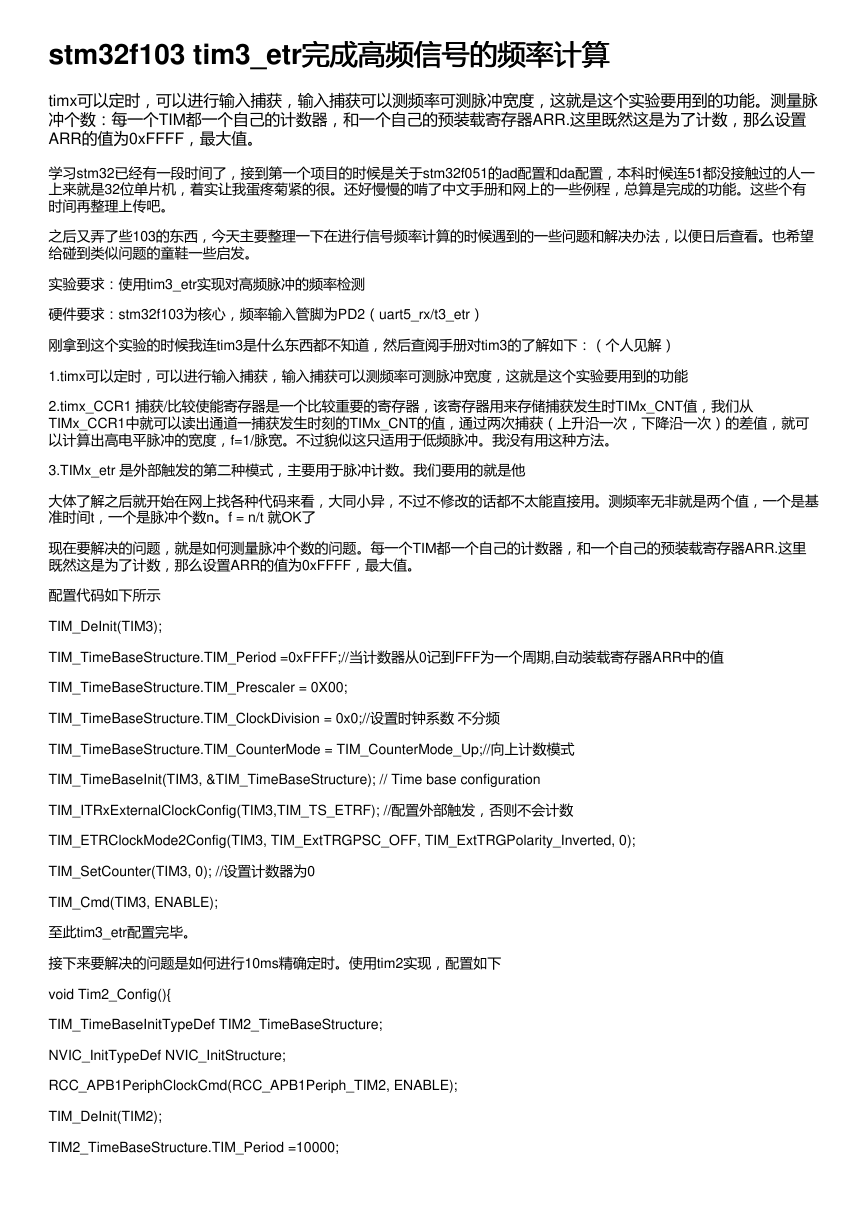 stm32f103 tim3_etr完成高频信号的频率计算

timx可以定时，可以进行输入捕获，输入捕获可以测频率可测脉冲宽度，这就是这个实验要用到的功能。测量脉冲个数：每一个TIM都一个自己的计数器，和一个自己的预装载寄存器ARR.这里既然这是为了计数，那么设置ARR的值为0xFFFF，最大值。

学习stm32已经有一段时间了，接到第一个项目的时候是关于stm32f051的ad配置和da配置，本科时候连51都没接触过的人一上来就是32位单片机，着实让我蛋疼菊紧的很。还好慢慢的啃了中文手册和网上的一些例程，总算是完成的功能。这些个有时间再整理上传吧。

之后又弄了些103的东西，今天主要整理一下在进行信号频率计算的时候遇到的一些问题和解决办法，以便日后查看。也希望给碰到类似问题的童鞋一些启发。

实验要求：使用tim3_etr实现对高频脉冲的频率检测

硬件要求：stm32f103为核心，频率输入管脚为PD2（uart5_rx/t3_etr）

刚拿到这个实验的时候我连tim3是什么东西都不知道，然后查阅手册对tim3的了解如下：（个人见解）

1.timx可以定时，可以进行输入捕获，输入捕获可以测频率可测脉冲宽度，这就是这个实验要用到的功能

2.timx_CCR1 捕获/比较使能寄存器是一个比较重要的寄存器，该寄存器用来存储捕获发生时TIMx_CNT值，我们从TIMx_CCR1中就可以读出通道一捕获发生时刻的TIMx_CNT的值，通过两次捕获（上升沿一次，下降沿一次）的差值，就可以计算出高电平脉冲的宽度，f=1/脉宽。不过貌似这只适用于低频脉冲。我没有用这种方法。

3.TIMx_etr 是外部触发的第二种模式，主要用于脉冲计数。我们要用的就是他

大体了解之后就开始在网上找各种代码来看，大同小异，不过不修改的话都不太能直接用。测频率无非就是两个值，一个是基准时间t，一个是脉冲个数n。f = n/t 就OK了

现在要解决的问题，就是如何测量脉冲个数的问题。每一个TIM都一个自己的计数器，和一个自己的预装载寄存器ARR.这里既然这是为了计数，那么设置ARR的值为0xFFFF，最大值。

配置代码如下所示

TIM_DeInit(TIM3);

TIM_TimeBaseStructure.TIM_Period =0xFFFF;//当计数器从0记到FFF为一个周期,自动装载寄存器ARR中的值

TIM_TimeBaseStructure.TIM_Prescaler = 0X00;

TIM_TimeBaseStructure.TIM_ClockDivision = 0x0;//设置时钟系数 不分频

TIM_TimeBaseStructure.TIM_CounterMode = TIM_CounterMode_Up;//向上计数模式

TIM_TimeBaseInit(TIM3, &TIM_TimeBaseStructure); // Time base configuration

TIM_ITRxExternalClockConfig(TIM3,TIM_TS_ETRF); //配置外部触发，否则不会计数

TIM_ETRClockMode2Config(TIM3, TIM_ExtTRGPSC_OFF, TIM_ExtTRGPolarity_Inverted, 0);

TIM_SetCounter(TIM3, 0); //设置计数器为0

TIM_Cmd(TIM3, ENABLE);

至此tim3_etr配置完毕。

接下来要解决的问题是如何进行10ms精确定时。使用tim2实现，配置如下

void Tim2_Config(){

TIM_TimeBaseInitTypeDef TIM2_TimeBaseStructure;

NVIC_InitTypeDef NVIC_InitStructure;

RCC_APB1PeriphClockCmd(RCC_APB1Periph_TIM2, ENABLE);

TIM_DeInit(TIM2);

TIM2_TimeBaseStructure.TIM_Period =10000;